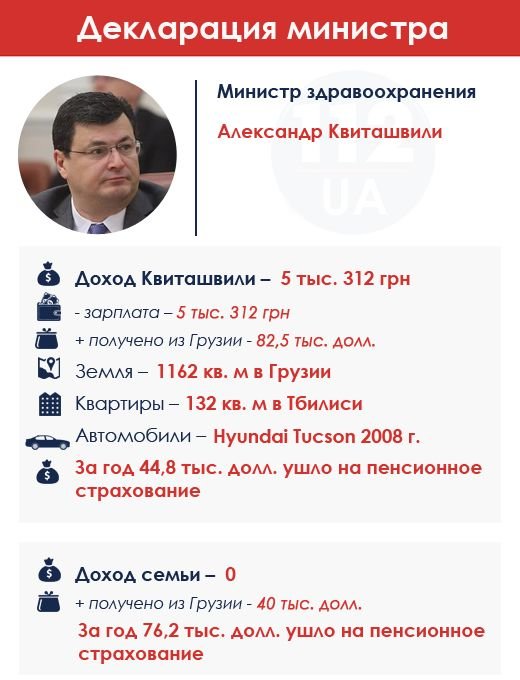 Декларация министра

Министр здравоохранения

Александр Квиташвили

112 UA

Доход Квиташвили – 5 тыс. 312 грн

- зарплата – 5 тыс. 312 грн

+ получено из Грузии - 82,5 тыс. долл.

Земля – 1162 кв. м в Грузии

Квартиры – 132 кв. м в Тбилиси

Автомобили – Hyundai Tucson 2008 г.

За год 44,8 тыс. долл. ушло на пенсионное страхование

Доход семьи – 0

+ получено из Грузии - 40 тыс. долл.

За год 76,2 тыс. долл. ушло на пенсионное страхование